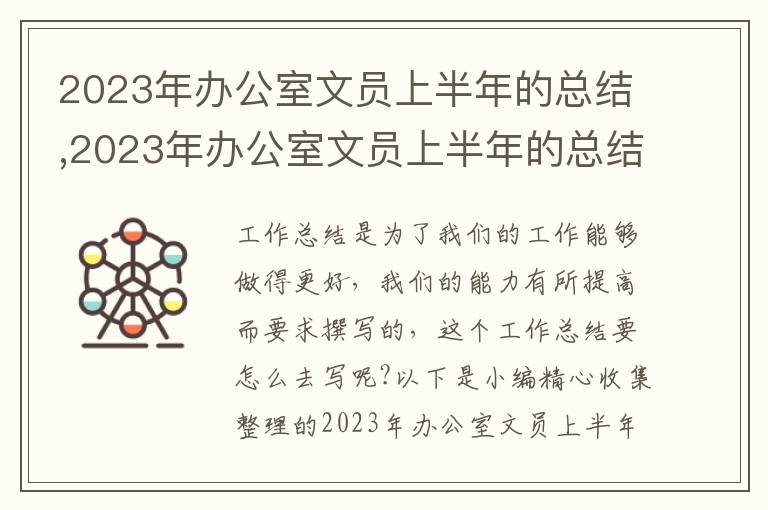 2023年办公室文员上半年的总结,2023年办公室文员上半年的总结

工作总结是为了我们的工作能够做得更好，我们的能力有所提高而要求撰写的，这个工作总结要怎么去写呢?以下是小编精心收集整理的2023年办公室文员上半年